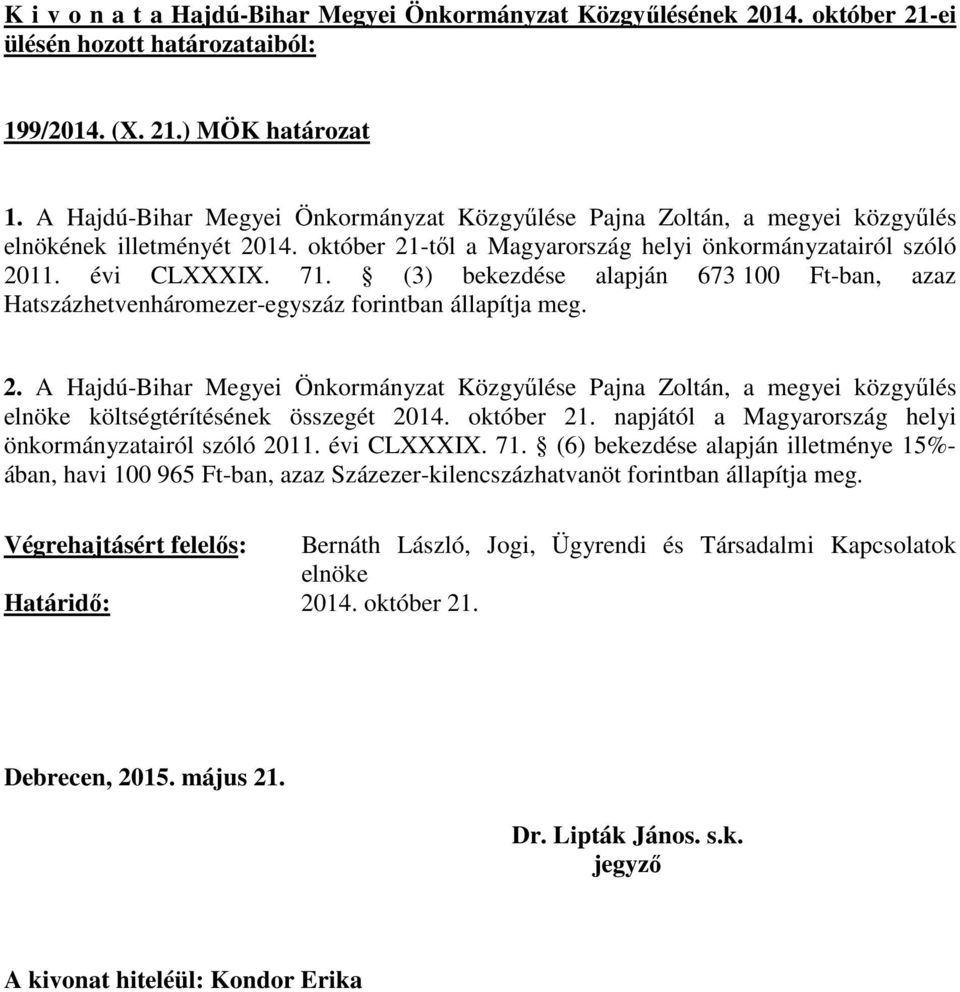 K i v o n a t a Hajdú-Bihar Megyei Önkormányzat Közgyűlésének 2014. október 21-ei ülésén hozott határozataiból:

199/2014. (X. 21.) MÖK határozat

1. A Hajdú-Bihar Megyei Önkormányzat Közgyűlése Pajna Zoltán, a megyei közgyűlés elnökének illetményét 2014. október 21-től a Magyarország helyi önkormányzatairól szóló 2011. évi CLXXXIX. 71. § (3) bekezdése alapján 673 100 Ft-ban, azaz Hatszázhetvenháromezer-egyszáz forintban állapítja meg.

2. A Hajdú-Bihar Megyei Önkormányzat Közgyűlése Pajna Zoltán, a megyei közgyűlés elnöke költségtérítésének összegét 2014. október 21. napjától a Magyarország helyi önkormányzatairól szóló 2011. évi CLXXXIX. 71. § (6) bekezdése alapján illetménye 15%-ában, havi 100 965 Ft-ban, azaz Százezer-kilencszázhatvanöt forintban állapítja meg.

Végrehajtásért felelős: Bernáth László, Jogi, Ügyrendi és Társadalmi Kapcsolatok elnöke
Határidő: 2014. október 21.

Debrecen, 2015. május 21.

Dr. Lipták János. s.k.
jegyző

A kivonat hiteléül: Kondor Erika